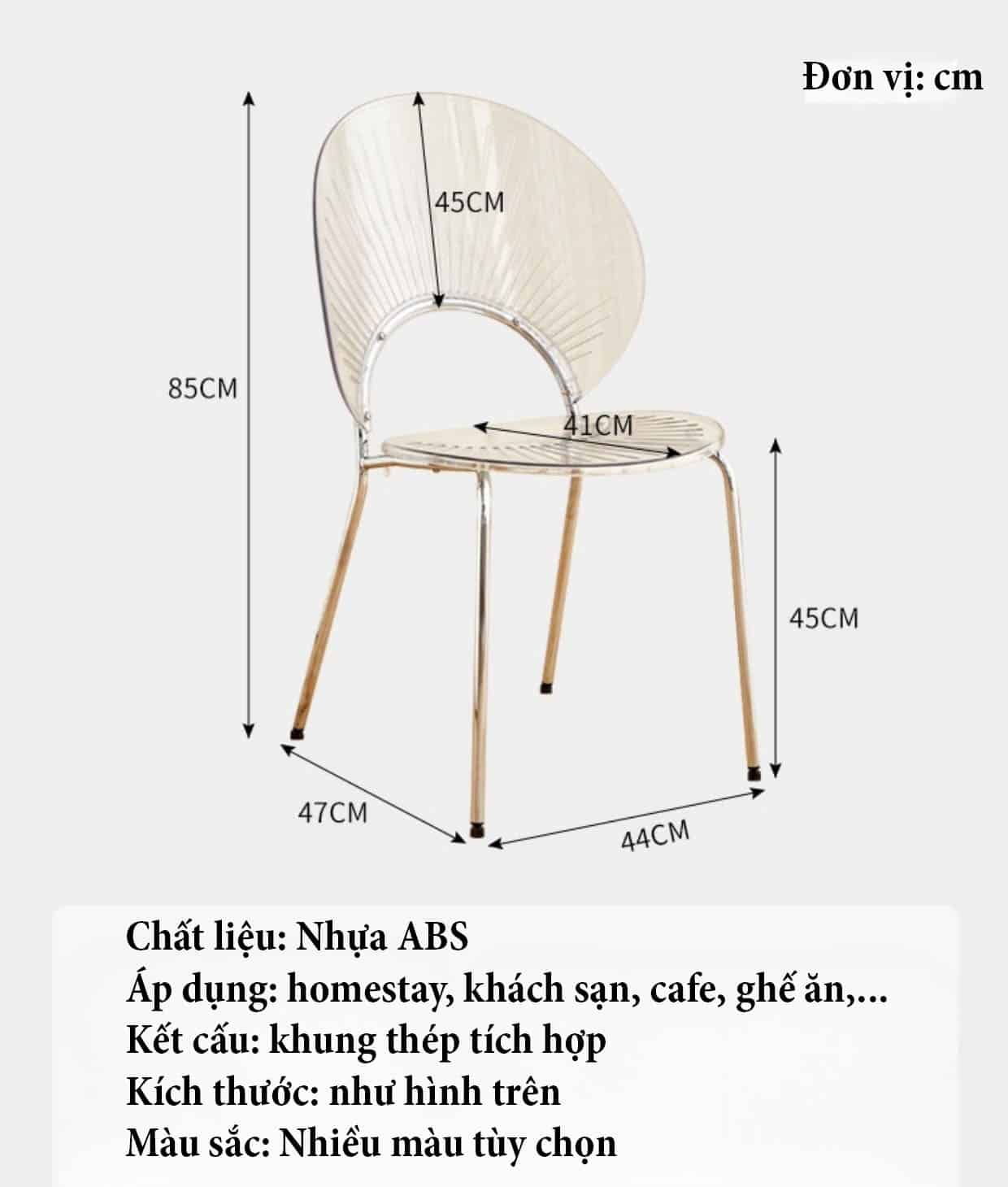 Đơn vị: cm

45CM

85CM

41CM

45CM

47CM

44CM

Chất liệu: Nhựa ABS
Áp dụng: homestay, khách sạn, cafe, ghế ăn,...
Kết cấu: khung thép tích hợp
Kích thước: như hình trên
Màu sắc: Nhiều màu tùy chọn